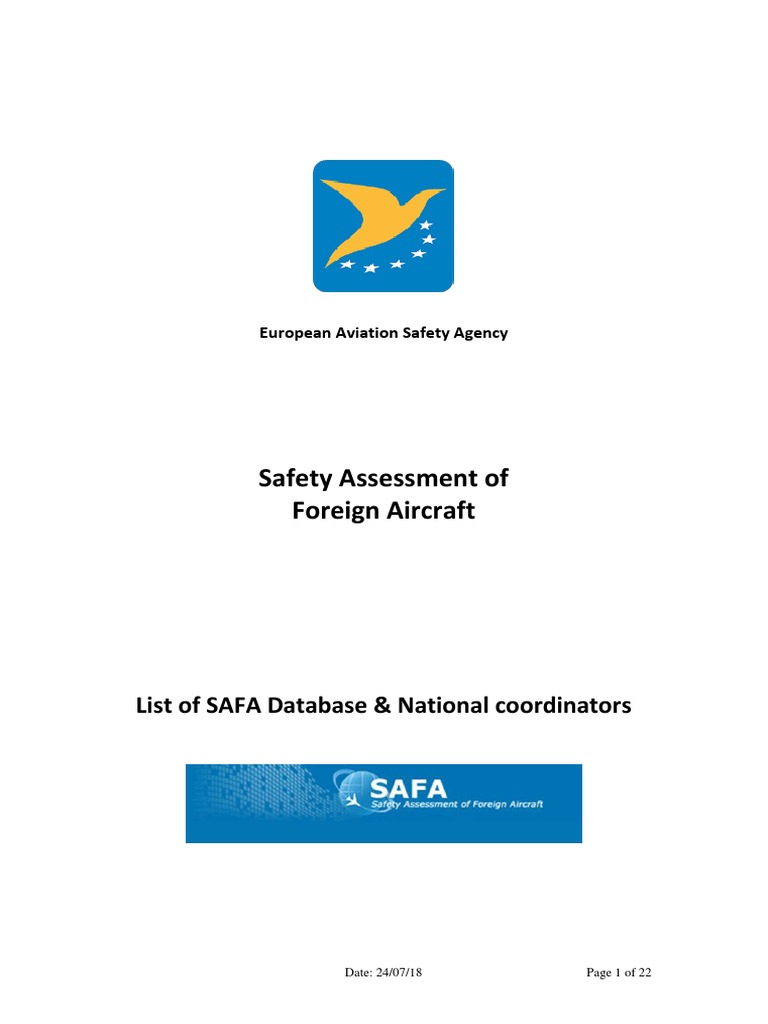 European Aviation Safety Agency

Safety Assessment of
Foreign Aircraft

List of SAFA Database & National coordinators

SAFA
Safety Assessment of Foreign Aircraft

Date: 24/07/18

Page 1 of 22